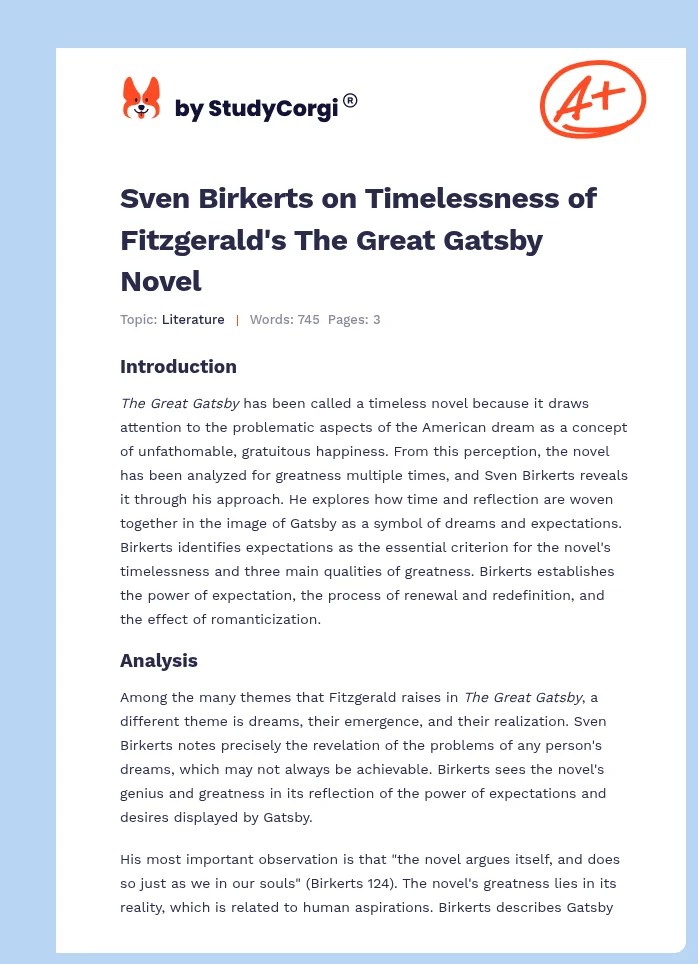 by StudyCorgi ®

A+

Sven Birkerts on Timelessness of Fitzgerald's The Great Gatsby Novel

Topic: Literature | Words: 745 Pages: 3

Introduction

The Great Gatsby has been called a timeless novel because it draws attention to the problematic aspects of the American dream as a concept of unfathomable, gratuitous happiness. From this perception, the novel has been analyzed for greatness multiple times, and Sven Birkerts reveals it through his approach. He explores how time and reflection are woven together in the image of Gatsby as a symbol of dreams and expectations. Birkerts identifies expectations as the essential criterion for the novel's timelessness and three main qualities of greatness. Birkerts establishes the power of expectation, the process of renewal and redefinition, and the effect of romanticization.

Analysis

Among the many themes that Fitzgerald raises in The Great Gatsby, a different theme is dreams, their emergence, and their realization. Sven Birkerts notes precisely the revelation of the problems of any person's dreams, which may not always be achievable. Birkerts sees the novel's genius and greatness in its reflection of the power of expectations and desires displayed by Gatsby.

His most important observation is that "the novel argues itself, and does so just as we in our souls" (Birkerts 124). The novel's greatness lies in its reality, which is related to human aspirations. Birkerts describes Gatsby